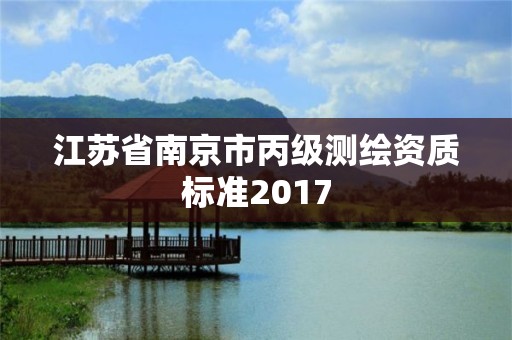 江苏省南京市丙级测绘资质标准2017